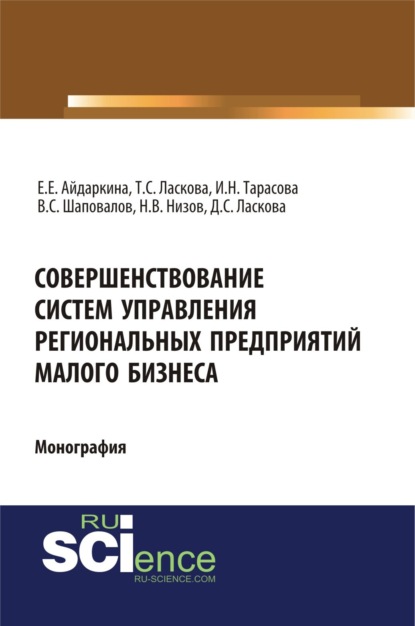 Е.Е. Айдаркина, Т.С. Ласкова, И.Н. Тарасова
В.С. Шаповалов, Н.В. Низов, Д.С. Ласкова

СОВЕРШЕНСТВОВАНИЕ СИСТЕМ УПРАВЛЕНИЯ РЕГИОНАЛЬНЫХ ПРЕДПРИЯТИЙ МАЛОГО БИЗНЕСА

Монография

RU
SCIence
RU-SCIENCE.COM